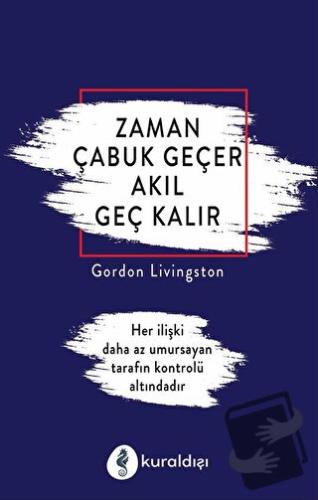 ZAMAN ÇABUK GEÇER AKIL GEÇ KALIR

Gordon Livingston

Her ilişki daha az umursayan tarafın kontrolü altındadır

kuraldışı